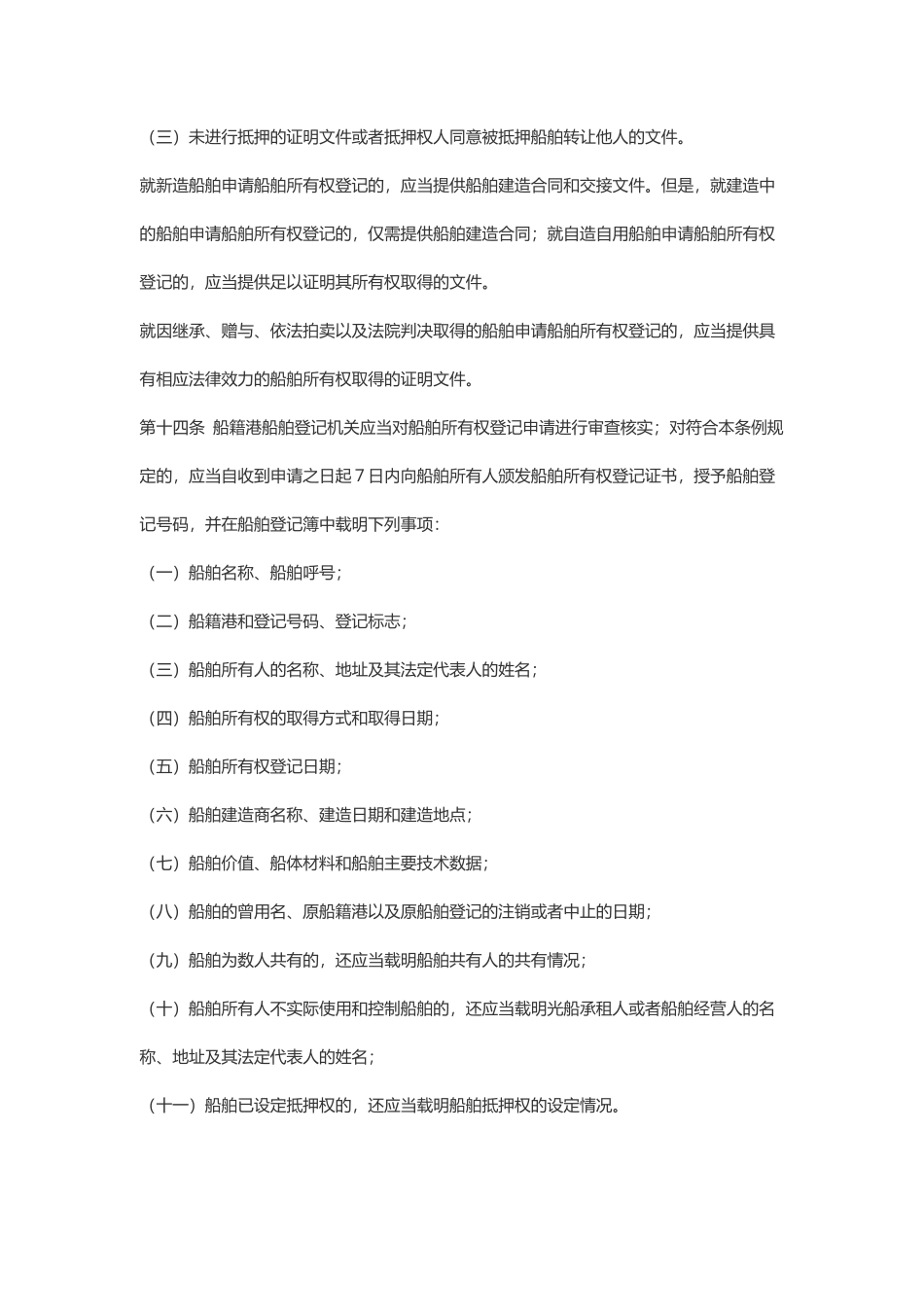 （三）未进行抵押的证明文件或者抵押权人同意被抵押船舶转让他人的文件。

就新造船舶申请船舶所有权登记的，应当提供船舶建造合同和交接文件。但是，就建造中的船舶申请船舶所有权登记的，仅需提供船舶建造合同；就自造自用船舶申请船舶所有权登记的，应当提供足以证明其所有权取得的文件。

就因继承、赠与、依法拍卖以及法院判决取得的船舶申请船舶所有权登记的，应当提供具有相应法律效力的船舶所有权取得的证明文件。

第十四条 船籍港船舶登记机关应当对船舶所有权登记申请进行审查核实；对符合本条例规定的，应当自收到申请之日起 7 日内向船舶所有人颁发船舶所有权登记证书，授予船舶登记号码，并在船舶登记簿中载明下列事项：

（一）船舶名称、船舶呼号；

（二）船籍港和登记号码、登记标志；

（三）船舶所有人的名称、地址及其法定代表人的姓名；

（四）船舶所有权的取得方式和取得日期；

（五）船舶所有权登记日期；

（六）船舶建造商名称、建造日期和建造地点；

（七）船舶价值、船体材料和船舶主要技术数据；

（八）船舶的曾用名、原船籍港以及原船舶登记的注销或者中止的日期；

（九）船舶为数人共有的，还应当载明船舶共有人的共有情况；

（十）船舶所有人不实际使用和控制船舶的，还应当载明光船承租人或者船舶经营人的名称、地址及其法定代表人的姓名；

（十一）船舶已设定抵押权的，还应当载明船舶抵押权的设定情况。